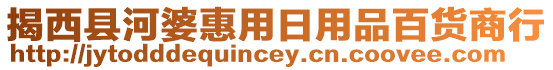 揭西县河婆惠用日用品百货商行
http://jytodddequincey.cn.coovee.com